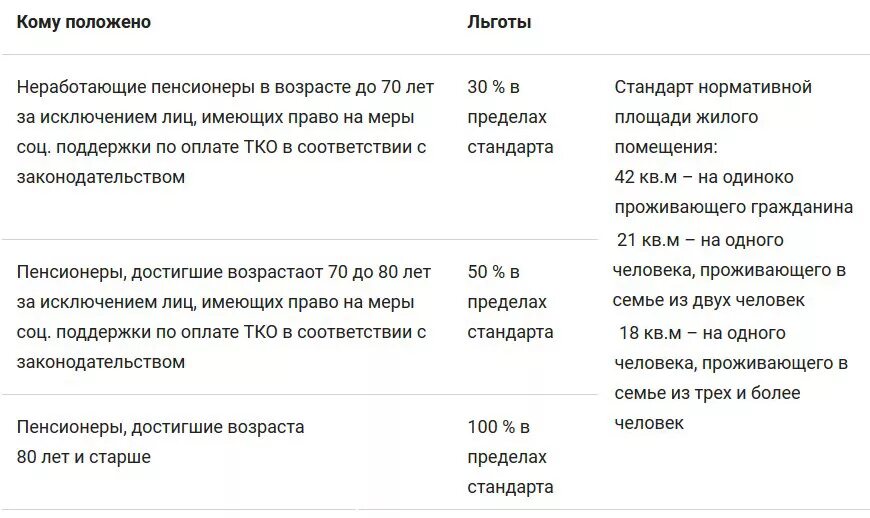 | Кому положено | Льготы | |
|---|---|---|
| Неработающие пенсионеры в возрасте до 70 лет за исключением лиц, имеющих право на меры соц. поддержки по оплате ТКО в соответствии с законодательством | 30 % в пределах стандарта | Стандарт нормативной площади жилого помещения: 42 кв.м – на одиноко проживающего гражданина 21 кв.м – на одного человека, проживающего в семье из двух человек 18 кв.м – на одного человека, проживающего в семье из трех и более человек |
| Пенсионеры, достигшие возрастаот 70 до 80 лет за исключением лиц, имеющих право на меры соц. поддержки по оплате ТКО в соответствии с законодательством | 50 % в пределах стандарта | |
| Пенсионеры, достигшие возраста 80 лет и старше | 100 % в пределах стандарта | |